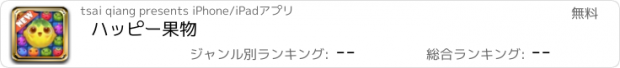 NEW

tsai qiang presents iPhone/iPadアプリ

無料

ハッピー果物

ジャンル別ランキング: --

総合ランキング: --